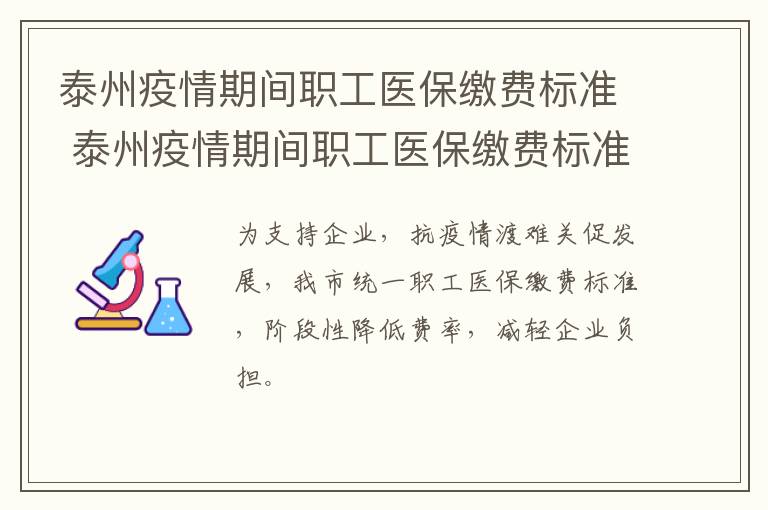 泰州疫情期间职工医保缴费标准
泰州疫情期间职工医保缴费标准

为支持企业，抗疫情渡难关促发展，我市统一职工医保缴费标准，阶段性降低费率，减轻企业负担。